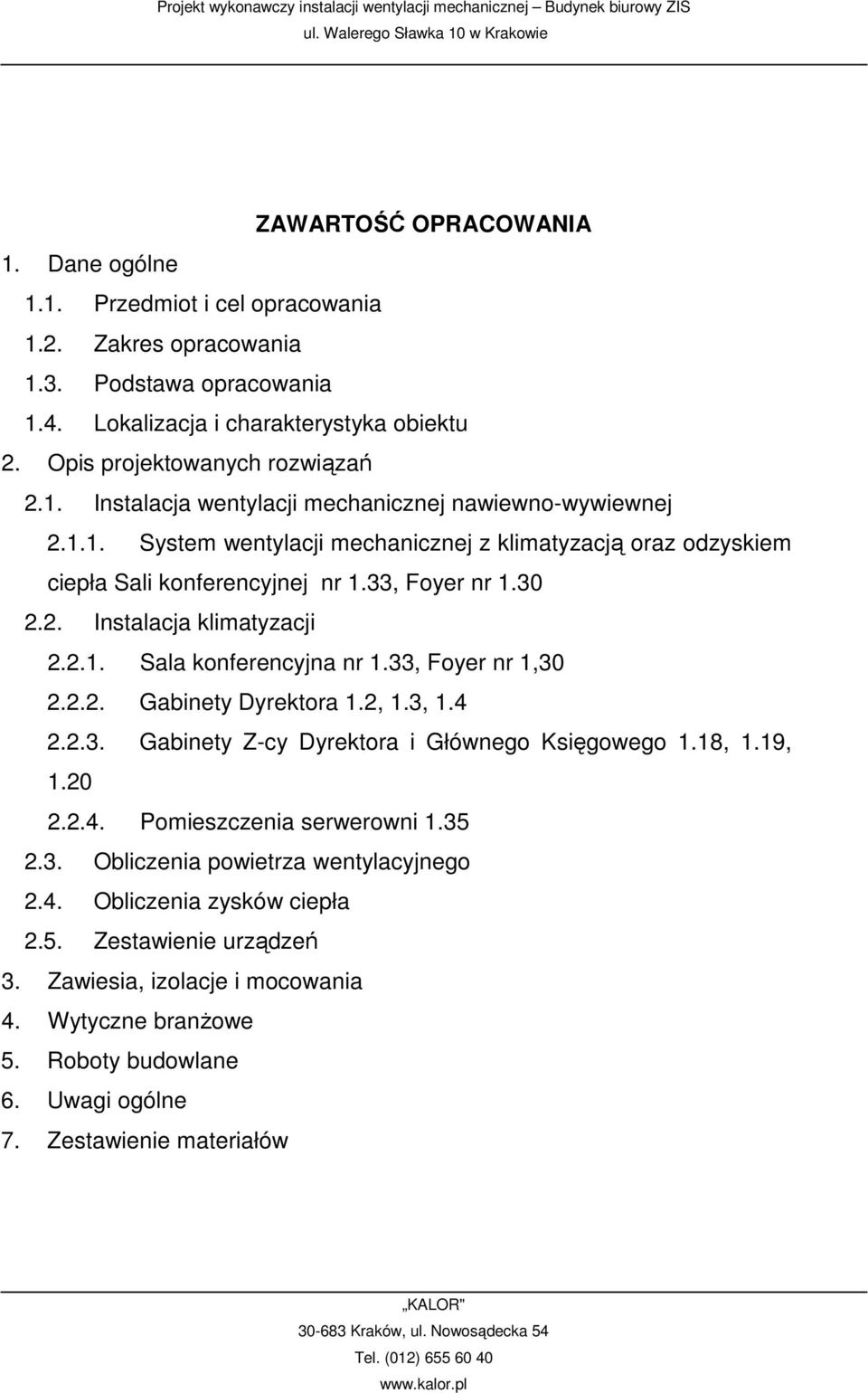 Projekt wykonawczy instalacji wentylacji mechanicznej – Budynek biurowy ZIS
ul. Walerego Sławka 10 w Krakowie

ZAWARTOŚĆ OPRACOWANIA

1. Dane ogólne
1.1. Przedmiot i cel opracowania
1.2. Zakres opracowania
1.3. Podstawa opracowania
1.4. Lokalizacja i charakterystyka obiektu
2. Opis projektowanych rozwiązań
2.1. Instalacja wentylacji mechanicznej nawiewno-wywiewnej
2.1.1. System wentylacji mechanicznej z klimatyzacją oraz odzyskiem ciepła Sali konferencyjnej nr 1.33, Foyer nr 1.30
2.2. Instalacja klimatyzacji
2.2.1. Sala konferencyjna nr 1.33, Foyer nr 1,30
2.2.2. Gabinety Dyrektora 1.2, 1.3, 1.4
2.2.3. Gabinety Z-cy Dyrektora i Głównego Księgowego 1.18, 1.19, 1.20
2.2.4. Pomieszczenia serwerowni 1.35
2.3. Obliczenia powietrza wentylacyjnego
2.4. Obliczenia zysków ciepła
2.5. Zestawienie urządzeń
3. Zawiesia, izolacje i mocowania
4. Wytyczne branżowe
5. Roboty budowlane
6. Uwagi ogólne
7. Zestawienie materiałów

„KALOR"
30-683 Kraków, ul. Nowosądecka 54
Tel. (012) 655 60 40
www.kalor.pl